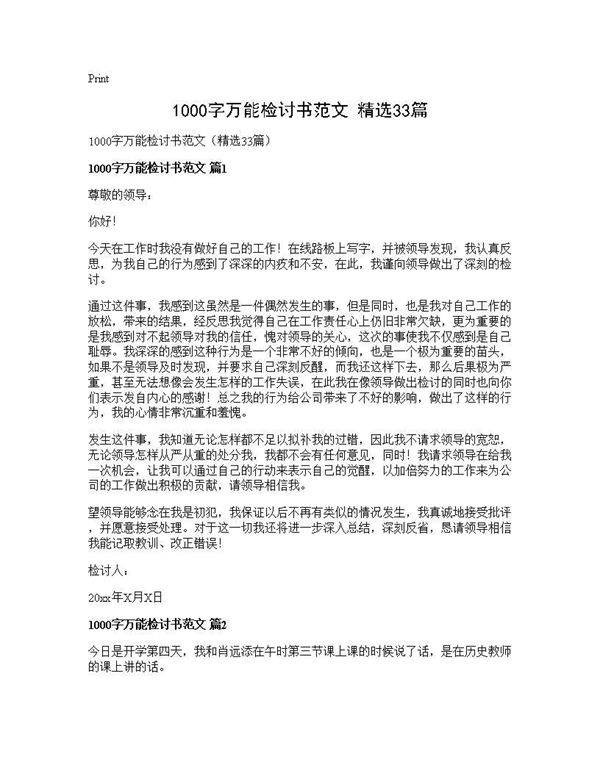 Print

1000字万能检讨书范文 精选33篇

1000字万能检讨书范文（精选33篇）

1000字万能检讨书范文 篇1

尊敬的领导：

你好！

今天在工作时我没有做好自己的工作！在线路板上写字，并被领导发现，我认真反思，为我自己的行为感到了深深的内疚和不安，在此，我谨向领导做出了深刻的检讨。

通过这件事，我感到这虽然是一件偶然发生的事，但是同时，也是我对自己工作的放松，带来的结果，经反思我觉得自己在工作责任心上仍旧非常欠缺，更为重要的是我感到对不起领导对我的信任，愧对领导的关心，这次的事使我不仅感到是自己耻辱。我深深的感到这种行为是一个非常不好的倾向，也是一个极为重要的苗头，如果不是领导及时发现，并要求自己深刻反醒，而我还这样下去，那么后果极为严重，甚至无法想像会发生怎样的工作失误，在此我在像领导做出检讨的同时也向你们表示发自内心的感谢！总之我的行为给公司带来了不好的影响，做出了这样的行为，我的心情非常沉重和羞愧。

发生这件事，我知道无论怎样都不足以拟补我的过错，因此我不请求领导的宽恕，无论领导怎样从严从重的处分我，我都不会有任何意见，同时！我请求领导在给我一次机会，让我可以通过自己的行动来表示自己的觉醒，以加倍努力的工作来为公司的工作做出积极的贡献，请领导相信我。

望领导能够念在我是初犯，我保证以后不再有类似的情况发生，我真诚地接受批评，并愿意接受处理。对于这一切我还将进一步深入总结，深刻反省，恳请领导相信我能记取教训、改正错误！

检讨人：

20xx年X月X日

1000字万能检讨书范文 篇2

今日是开学第四天，我和肖远添在午时第三节课上课的时候说了话，是在历史教师的课上讲的话。